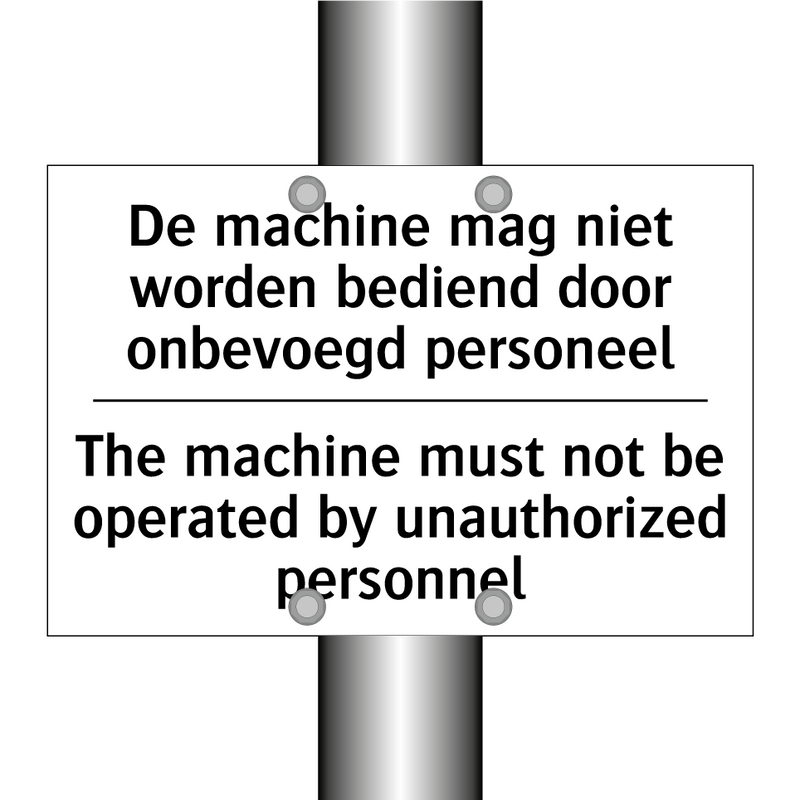 De machine mag niet worden bediend door onbevoegd personeel

The machine must not be operated by unauthorized personnel